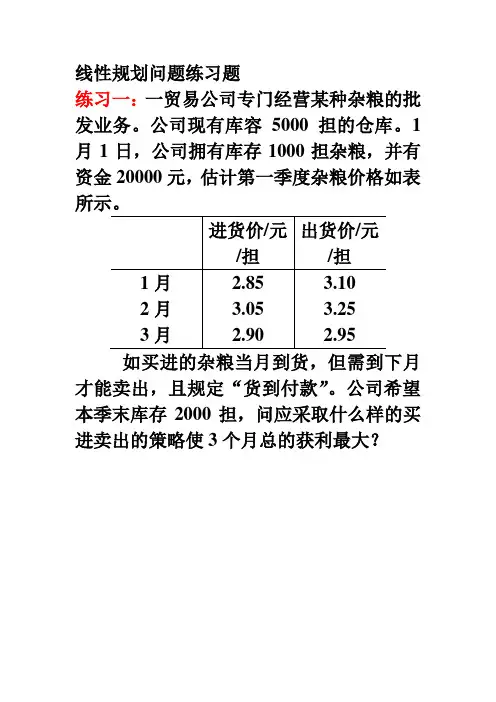 线性规划问题练习题

练习一：一贸易公司专门经营某种杂粮的批发业务。公司现有库容 5000 担的仓库。1 月 1 日，公司拥有库存 1000 担杂粮，并有资金 20000 元，估计第一季度杂粮价格如表所示。

| | 进货价/元/担 | 出货价/元/担 |
|---|---|---|
| 1 月 | 2.85 | 3.10 |
| 2 月 | 3.05 | 3.25 |
| 3 月 | 2.90 | 2.95 |

如买进的杂粮当月到货，但需到下月才能卖出，且规定“货到付款”。公司希望本季末库存 2000 担，问应采取什么样的买进卖出的策略使 3 个月总的获利最大？